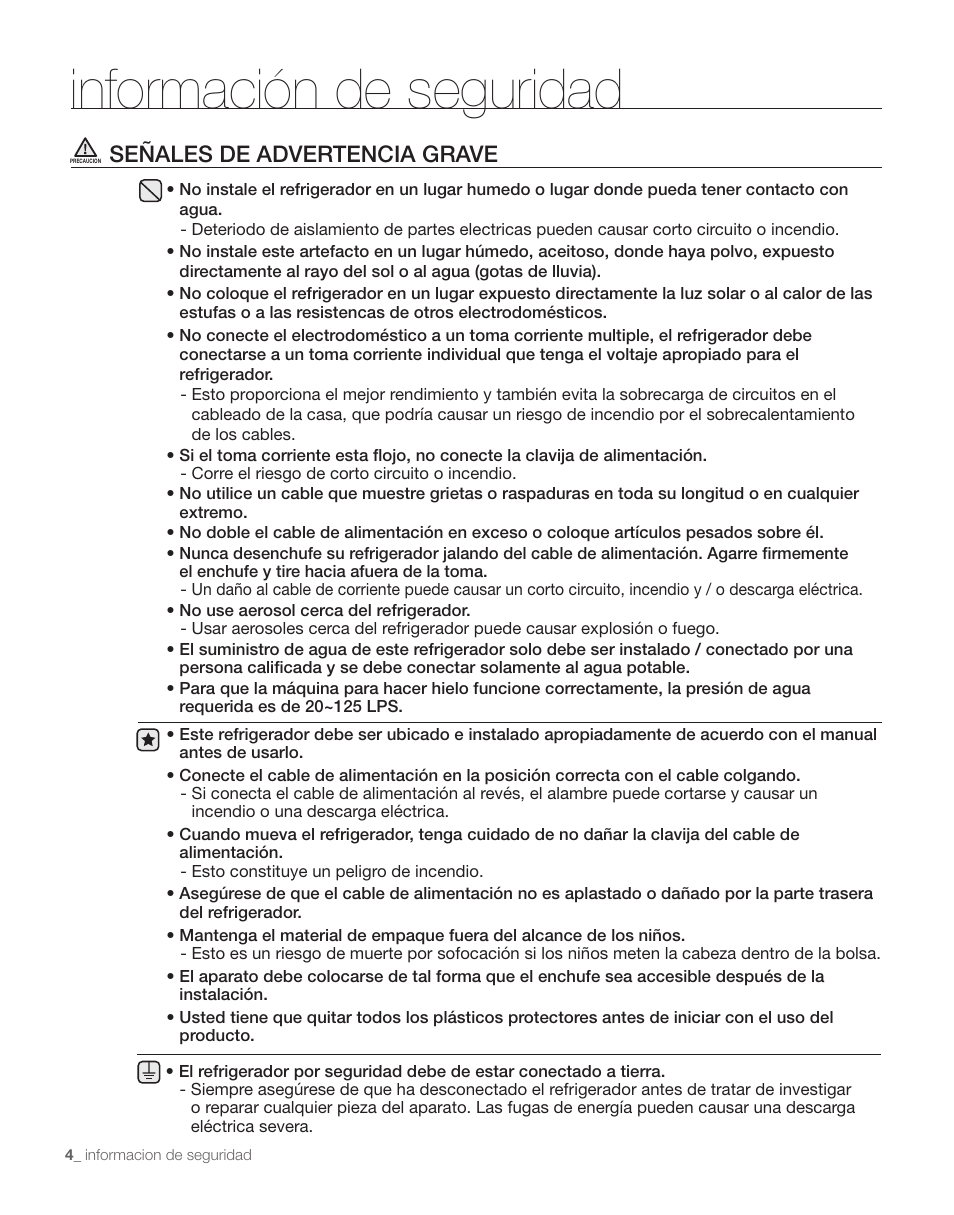 información de seguridad

PRECAUCIÓN SEÑALES DE ADVERTENCIA GRAVE

• No instale el refrigerador en un lugar humedo o lugar donde pueda tener contacto con agua.
- Deteriodo de aislamiento de partes electricas pueden causar corto circuito o incendio.
• No instale este artefacto en un lugar húmedo, aceitoso, donde haya polvo, expuesto directamente al rayo del sol o al agua (gotas de lluvia).
• No coloque el refrigerador en un lugar expuesto directamente la luz solar o al calor de las estufas o a las resistencas de otros electrodomésticos.
• No conecte el electrodoméstico a un toma corriente multiple, el refrigerador debe conectarse a un toma corriente individual que tenga el voltaje apropiado para el refrigerador.
- Esto proporciona el mejor rendimiento y también evita la sobrecarga de circuitos en el cableado de la casa, que podría causar un riesgo de incendio por el sobrecalentamiento de los cables.
• Si el toma corriente esta flojo, no conecte la clavija de alimentación.
- Corre el riesgo de corto circuito o incendio.
• No utilice un cable que muestre grietas o raspaduras en toda su longitud o en cualquier extremo.
• No doble el cable de alimentación en exceso o coloque artículos pesados sobre él.
• Nunca desenchufe su refrigerador jalando del cable de alimentación. Agarre firmemente el enchufe y tire hacia afuera de la toma.
- Un daño al cable de corriente puede causar un corto circuito, incendio y / o descarga eléctrica.
• No use aerosol cerca del refrigerador.
- Usar aerosoles cerca del refrigerador puede causar explosión o fuego.
• El suministro de agua de este refrigerador solo debe ser instalado / conectado por una persona calificada y se debe conectar solamente al agua potable.
• Para que la máquina para hacer hielo funcione correctamente, la presión de agua requerida es de 20~125 LPS.

• Este refrigerador debe ser ubicado e instalado apropiadamente de acuerdo con el manual antes de usarlo.
• Conecte el cable de alimentación en la posición correcta con el cable colgando.
- Si conecta el cable de alimentación al revés, el alambre puede cortarse y causar un incendio o una descarga eléctrica.
• Cuando mueva el refrigerador, tenga cuidado de no dañar la clavija del cable de alimentación.
- Esto constituye un peligro de incendio.
• Asegúrese de que el cable de alimentación no es aplastado o dañado por la parte trasera del refrigerador.
• Mantenga el material de empaque fuera del alcance de los niños.
- Esto es un riesgo de muerte por sofocación si los niños meten la cabeza dentro de la bolsa.
• El aparato debe colocarse de tal forma que el enchufe sea accesible después de la instalación.
• Usted tiene que quitar todos los plásticos protectores antes de iniciar con el uso del producto.

• El refrigerador por seguridad debe de estar conectado a tierra.
- Siempre asegúrese de que ha desconectado el refrigerador antes de tratar de investigar o reparar cualquier pieza del aparato. Las fugas de energía pueden causar una descarga eléctrica severa.

4_ informacion de seguridad